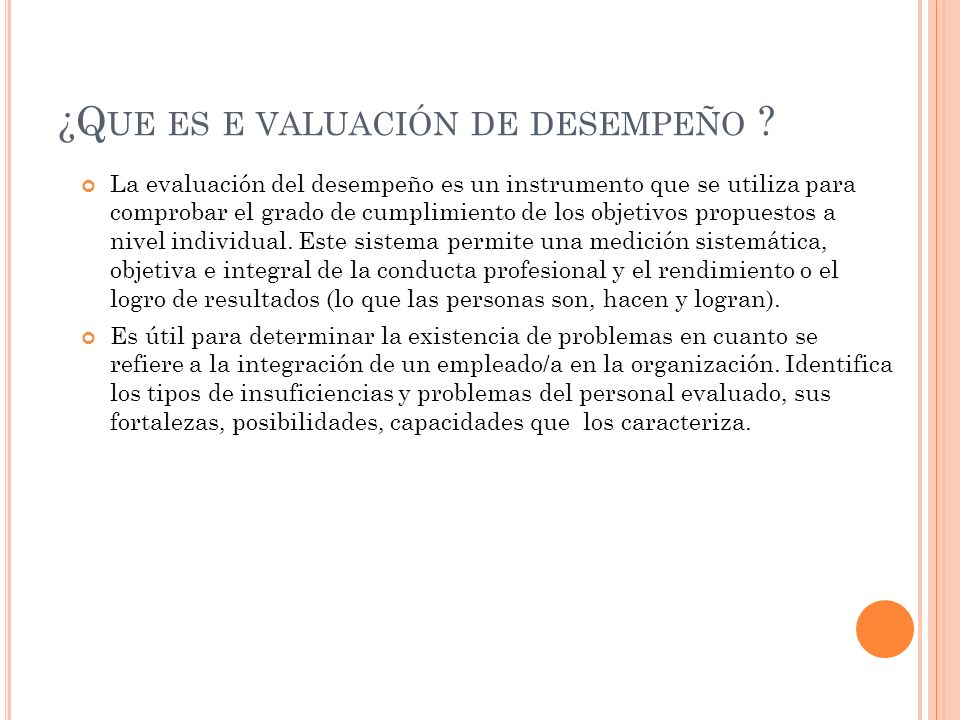 ¿QUE ES E VALUACIÓN DE DESEMPEÑO ?

La evaluación del desempeño es un instrumento que se utiliza para comprobar el grado de cumplimiento de los objetivos propuestos a nivel individual. Este sistema permite una medición sistemática, objetiva e integral de la conducta profesional y el rendimiento o el logro de resultados (lo que las personas son, hacen y logran).

Es útil para determinar la existencia de problemas en cuanto se refiere a la integración de un empleado/a en la organización. Identifica los tipos de insuficiencias y problemas del personal evaluado, sus fortalezas, posibilidades, capacidades que los caracteriza.